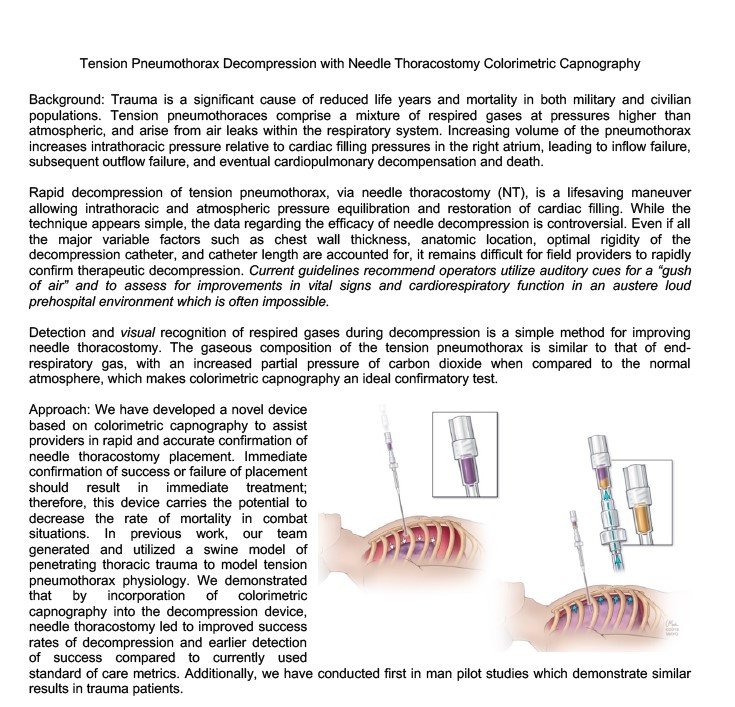 Tension Pneumothorax Decompression with Needle Thoracostomy Colorimetric Capnography

Background: Trauma is a significant cause of reduced life years and mortality in both military and civilian populations. Tension pneumothoraces comprise a mixture of respired gases at pressures higher than atmospheric, and arise from air leaks within the respiratory system. Increasing volume of the pneumothorax increases intrathoracic pressure relative to cardiac filling pressures in the right atrium, leading to inflow failure, subsequent outflow failure, and eventual cardiopulmonary decompensation and death.

Rapid decompression of tension pneumothorax, via needle thoracostomy (NT), is a lifesaving maneuver allowing intrathoracic and atmospheric pressure equilibration and restoration of cardiac filling. While the technique appears simple, the data regarding the efficacy of needle decompression is controversial. Even if all the major variable factors such as chest wall thickness, anatomic location, optimal rigidity of the decompression catheter, and catheter length are accounted for, it remains difficult for field providers to rapidly confirm therapeutic decompression. Current guidelines recommend operators utilize auditory cues for a "gush of air" and to assess for improvements in vital signs and cardiorespiratory function in an austere loud prehospital environment which is often impossible.

Detection and visual recognition of respired gases during decompression is a simple method for improving needle thoracostomy. The gaseous composition of the tension pneumothorax is similar to that of end-respiratory gas, with an increased partial pressure of carbon dioxide when compared to the normal atmosphere, which makes colorimetric capnography an ideal confirmatory test.

Approach: We have developed a novel device based on colorimetric capnography to assist providers in rapid and accurate confirmation of needle thoracostomy placement. Immediate confirmation of success or failure of placement should result in immediate treatment; therefore, this device carries the potential to decrease the rate of mortality in combat situations. In previous work, our team generated and utilized a swine model of penetrating thoracic trauma to model tension pneumothorax physiology. We demonstrated that by incorporation of colorimetric capnography into the decompression device, needle thoracostomy led to improved success rates of decompression and earlier detection of success compared to currently used standard of care metrics. Additionally, we have conducted first in man pilot studies which demonstrate similar results in trauma patients.